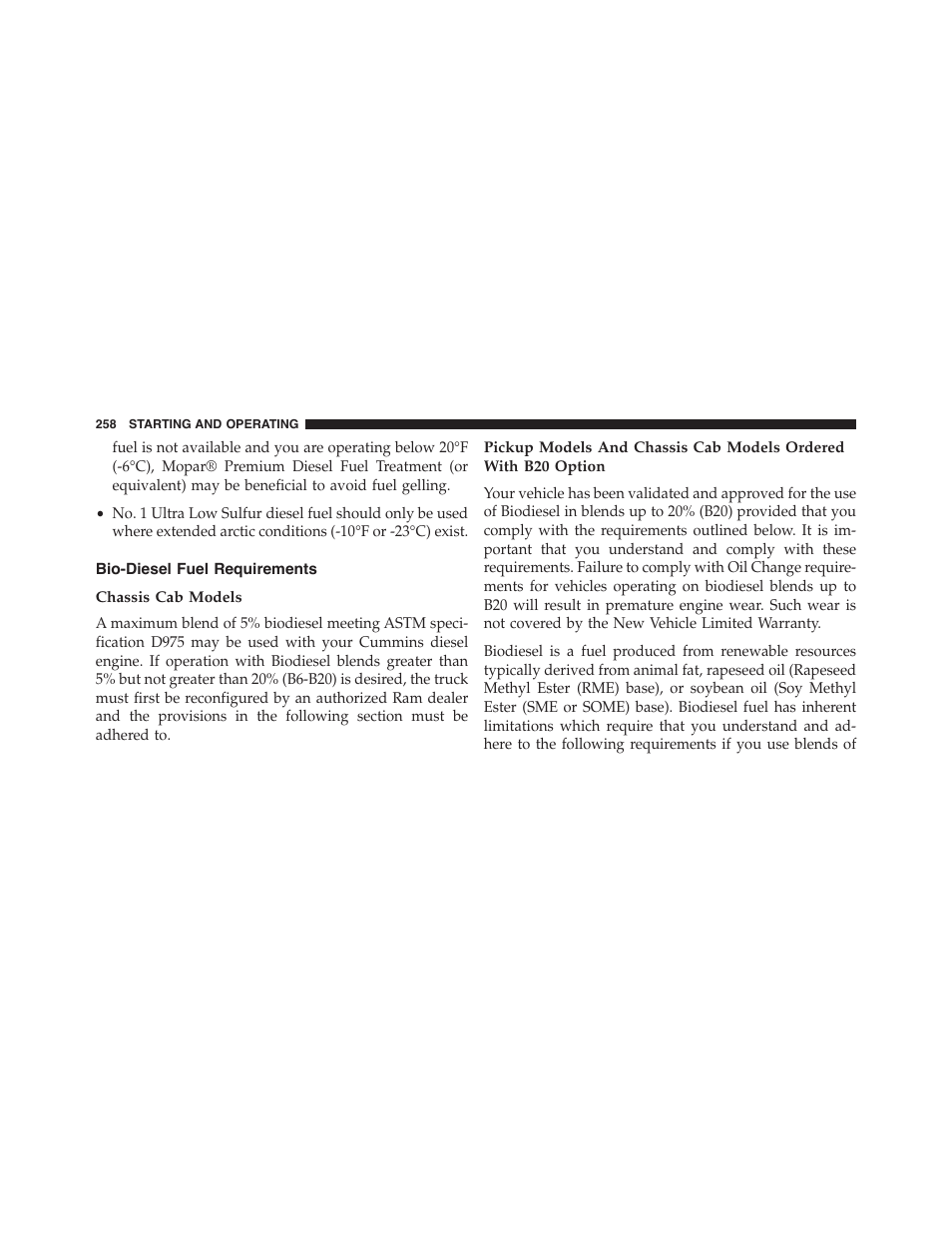 258 STARTING AND OPERATING

fuel is not available and you are operating below 20°F (-6°C), Mopar® Premium Diesel Fuel Treatment (or equivalent) may be beneficial to avoid fuel gelling.

• No. 1 Ultra Low Sulfur diesel fuel should only be used where extended arctic conditions (-10°F or -23°C) exist.

Bio-Diesel Fuel Requirements

Chassis Cab Models

A maximum blend of 5% biodiesel meeting ASTM specification D975 may be used with your Cummins diesel engine. If operation with Biodiesel blends greater than 5% but not greater than 20% (B6-B20) is desired, the truck must first be reconfigured by an authorized Ram dealer and the provisions in the following section must be adhered to.

Pickup Models And Chassis Cab Models Ordered With B20 Option

Your vehicle has been validated and approved for the use of Biodiesel in blends up to 20% (B20) provided that you comply with the requirements outlined below. It is important that you understand and comply with these requirements. Failure to comply with Oil Change requirements for vehicles operating on biodiesel blends up to B20 will result in premature engine wear. Such wear is not covered by the New Vehicle Limited Warranty.

Biodiesel is a fuel produced from renewable resources typically derived from animal fat, rapeseed oil (Rapeseed Methyl Ester (RME) base), or soybean oil (Soy Methyl Ester (SME or SOME) base). Biodiesel fuel has inherent limitations which require that you understand and adhere to the following requirements if you use blends of